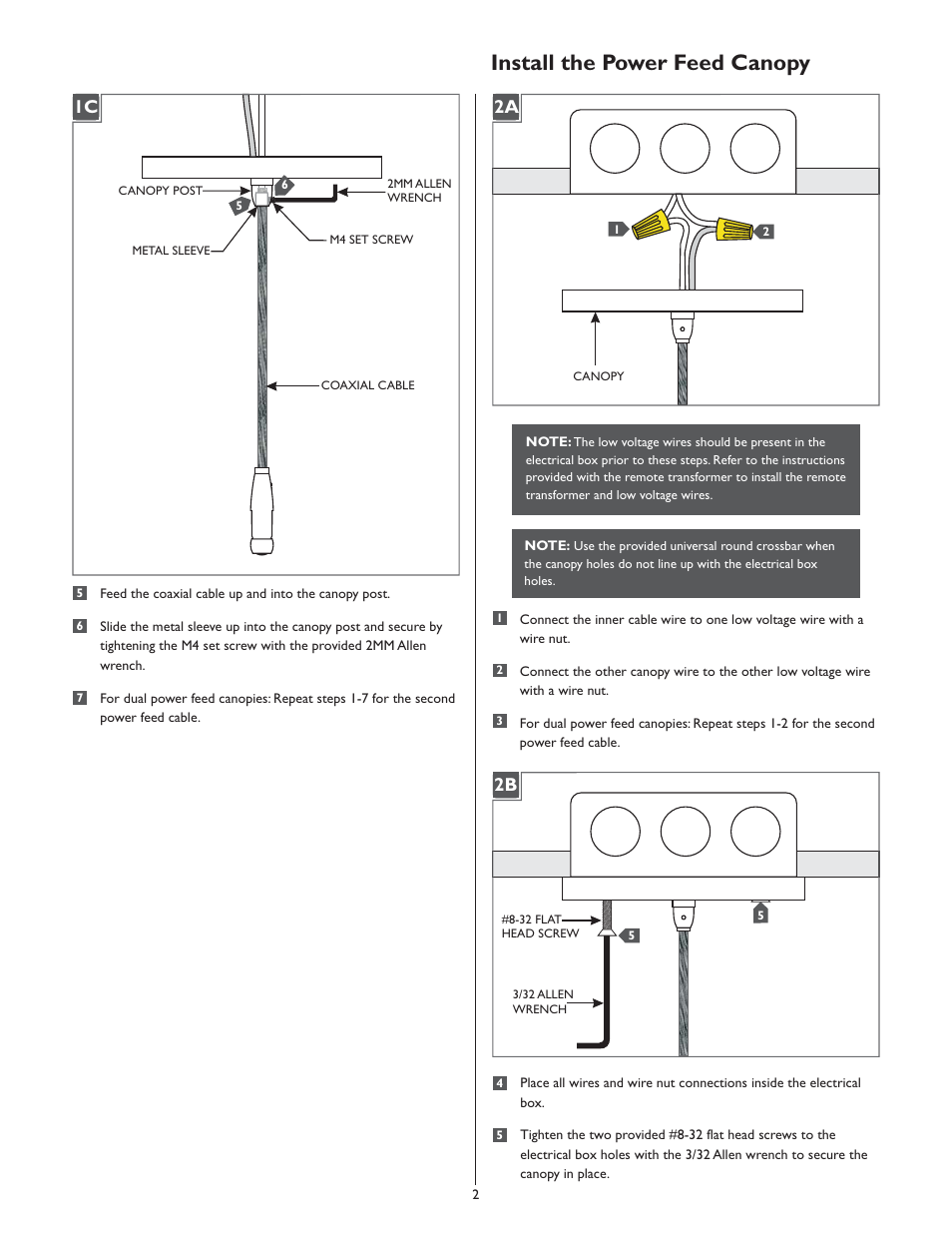 Install the Power Feed Canopy

1C

CANOPY POST

6

5

2MM ALLEN WRENCH

M4 SET SCREW

METAL SLEEVE

COAXIAL CABLE

5 Feed the coaxial cable up and into the canopy post.

6 Slide the metal sleeve up into the canopy post and secure by tightening the M4 set screw with the provided 2MM Allen wrench.

7 For dual power feed canopies: Repeat steps 1-7 for the second power feed cable.

2A

1

2

CANOPY

NOTE: The low voltage wires should be present in the electrical box prior to these steps. Refer to the instructions provided with the remote transformer to install the remote transformer and low voltage wires.

NOTE: Use the provided universal round crossbar when the canopy holes do not line up with the electrical box holes.

1 Connect the inner cable wire to one low voltage wire with a wire nut.

2 Connect the other canopy wire to the other low voltage wire with a wire nut.

3 For dual power feed canopies: Repeat steps 1-2 for the second power feed cable.

2B

#8-32 FLAT HEAD SCREW

5

5

3/32 ALLEN WRENCH

4 Place all wires and wire nut connections inside the electrical box.

5 Tighten the two provided #8-32 flat head screws to the electrical box holes with the 3/32 Allen wrench to secure the canopy in place.

2